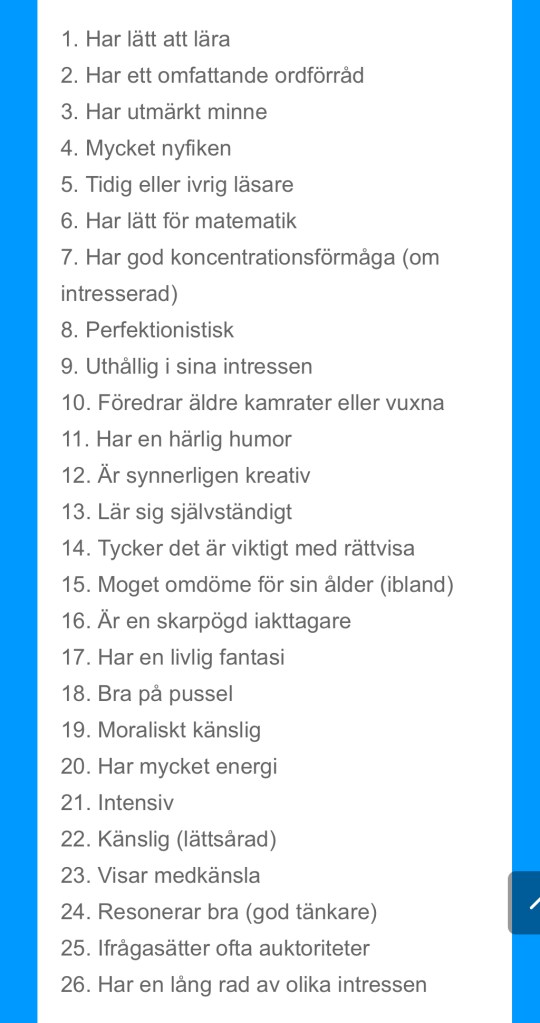 1. Har lätt att lära
2. Har ett omfattande ordförråd
3. Har utmärkt minne
4. Mycket nyfiken
5. Tidig eller ivrig läsare
6. Har lätt för matematik
7. Har god koncentrationsförmåga (om intresserad)
8. Perfektionistisk
9. Uthållig i sina intressen
10. Föredrar äldre kamrater eller vuxna
11. Har en härlig humor
12. Är synnerligen kreativ
13. Lär sig självständigt
14. Tycker det är viktigt med rättvisa
15. Moget omdöme för sin ålder (ibland)
16. Är en skarpögd iakttagare
17. Har en livlig fantasi
18. Bra på pussel
19. Moraliskt känslig
20. Har mycket energi
21. Intensiv
22. Känslig (lättsårad)
23. Visar medkänsla
24. Resonerar bra (god tänkare)
25. Ifrågasätter ofta auktoriteter
26. Har en lång rad av olika intressen